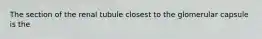 The section of the renal tubule closest to the glomerular capsule is the